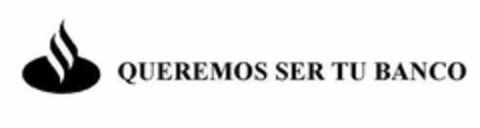 QUEREMOS SER TU BANCO